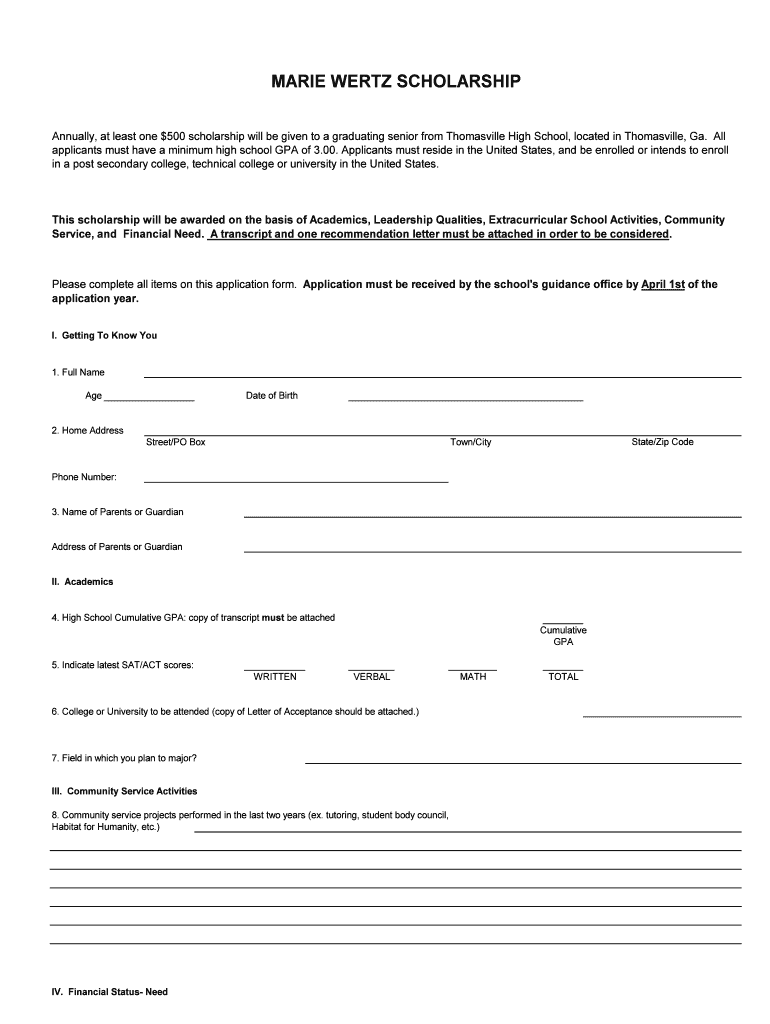 MARIE WERTZ SCHOLARSHIP

Annually, at least one $500 scholarship will be given to a graduating senior from Thomasville High School, located in Thomasville, Ga. All applicants must have a minimum high school GPA of 3.00. Applicants must reside in the United States, and be enrolled or intends to enroll in a post secondary college, technical college or university in the United States.

This scholarship will be awarded on the basis of Academics, Leadership Qualities, Extracurricular School Activities, Community Service, and Financial Need. A transcript and one recommendation letter must be attached in order to be considered.

Please complete all items on this application form. Application must be received by the school's guidance office by April 1st of the application year.

I. Getting To Know You

1. Full Name

Age

Date of Birth

2. Home Address

Street/PO Box

Town/City

State/Zip Code

Phone Number:

3. Name of Parents or Guardian

Address of Parents or Guardian

II. Academics

4. High School Cumulative GPA: copy of transcript must be attached

Cumulative GPA

5. Indicate latest SAT/ACT scores:

WRITTEN

VERBAL

MATH

TOTAL

6. College or University to be attended (copy of Letter of Acceptance should be attached.)

7. Field in which you plan to major?

III. Community Service Activities

8. Community service projects performed in the last two years (ex. tutoring, student body council, Habitat for Humanity, etc.)

IV. Financial Status- Need